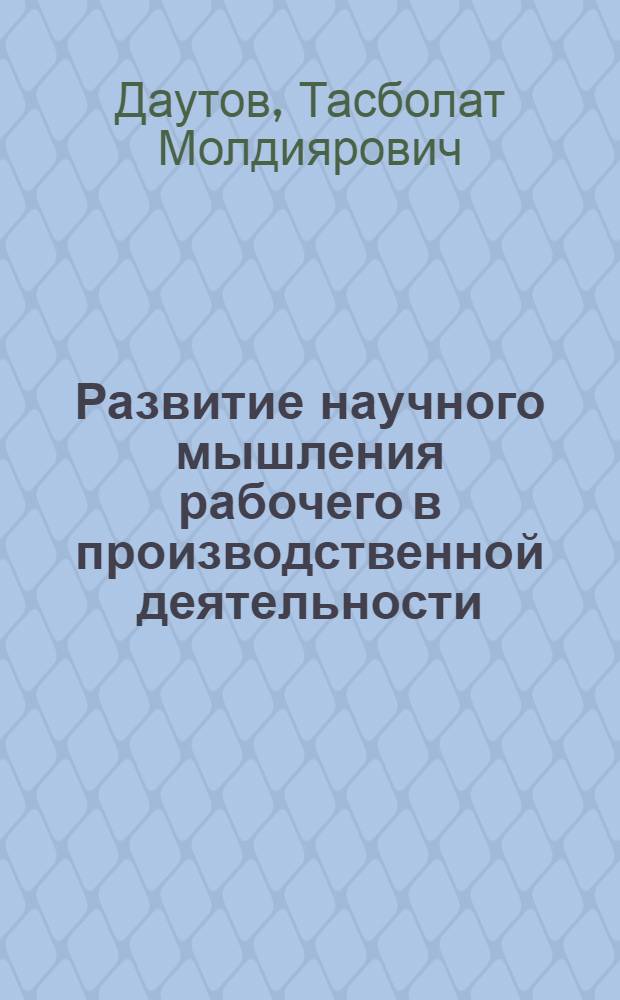 Даутов, Тасболат Молдиярович

Развитие научного мышления рабочего в производственной деятельности